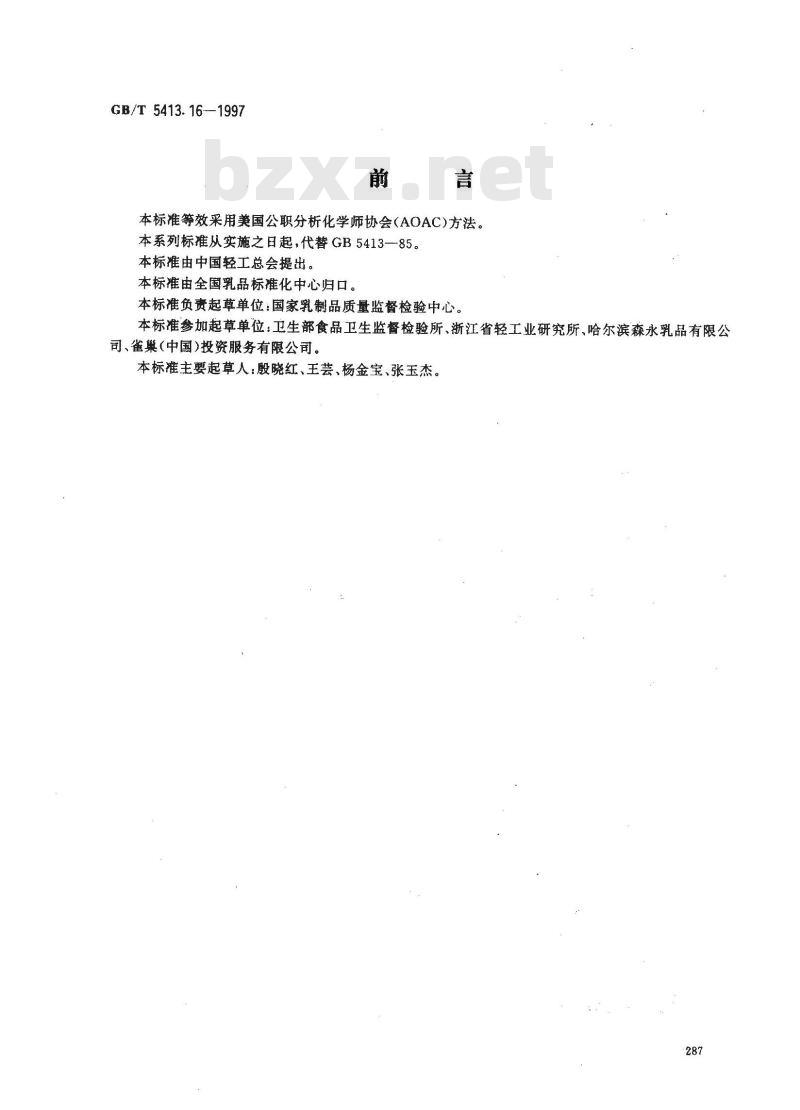 GB/T 5413.16—1997

bzxz.net

前　言

本标准等效采用美国公职分析化学师协会(AOAC)方法。

本系列标准从实施之日起，代替 GB 5413—85。

本标准由中国轻工总会提出。

本标准由全国乳品标准化中心归口。

本标准负责起草单位：国家乳制品质量监督检验中心。

本标准参加起草单位：卫生部食品卫生监督检验所、浙江省轻工业研究所、哈尔滨森永乳品有限公司、雀巢(中国)投资服务有限公司。

本标准主要起草人：殷晓红、王芸、杨金宝、张玉杰。

287